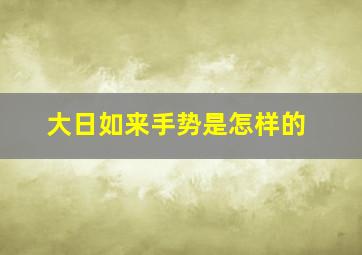 大日如来手势是怎样的